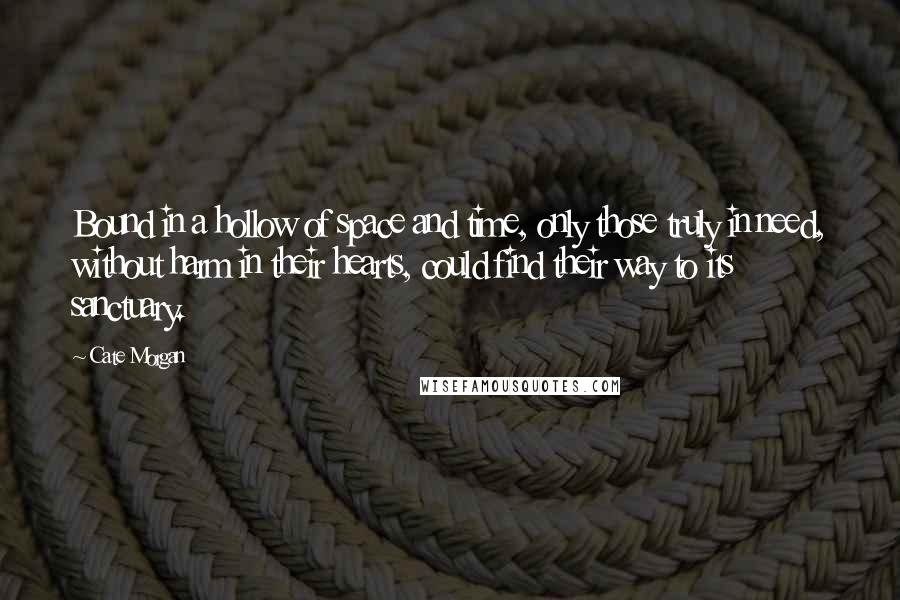 Bound in a hollow of space and time, only those truly in need, without harm in their hearts, could find their way to its sanctuary.

~ Cate Morgan

WISEFAMOUSQUOTES.COM